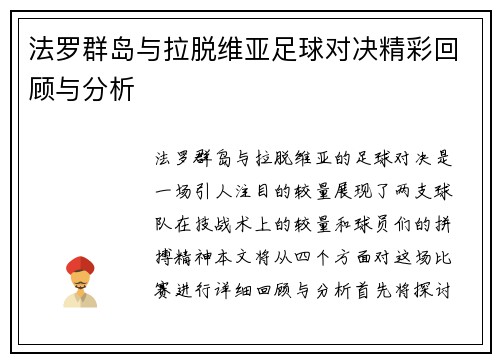 法罗群岛与拉脱维亚足球对决精彩回顾与分析

法罗群岛与拉脱维亚的足球对决是一场引人注目的较量展现了两支球队在技战术上的较量和球员们的拼搏精神本文将从四个方面对这场比赛进行详细回顾与分析首先将探讨